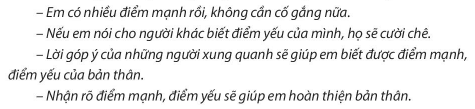 – Em có nhiều điểm mạnh rồi, không cần cố gắng nữa.

– Nếu em nói cho người khác biết điểm yếu của mình, họ sẽ cười chê.

– Lời góp ý của những người xung quanh sẽ giúp em biết được điểm mạnh, điểm yếu của bản thân.

– Nhận rõ điểm mạnh, điểm yếu sẽ giúp em hoàn thiện bản thân.